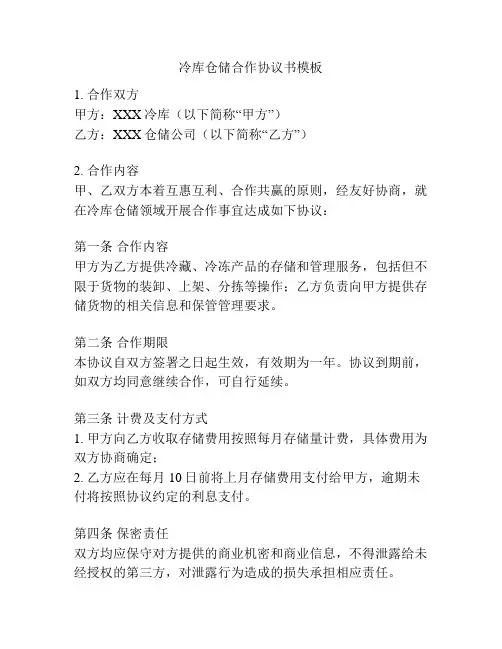 冷库仓储合作协议书模板

1. 合作双方
甲方：XXX 冷库（以下简称“甲方”）
乙方：XXX 仓储公司（以下简称“乙方”）

2. 合作内容
甲、乙双方本着互惠互利、合作共赢的原则，经友好协商，就在冷库仓储领域开展合作事宜达成如下协议：

第一条 合作内容
甲方为乙方提供冷藏、冷冻产品的存储和管理服务，包括但不限于货物的装卸、上架、分拣等操作；乙方负责向甲方提供存储货物的相关信息和保管管理要求。

第二条 合作期限
本协议自双方签署之日起生效，有效期为一年。协议到期前，如双方均同意继续合作，可自行延续。

第三条 计费及支付方式
1. 甲方向乙方收取存储费用按照每月存储量计费，具体费用为双方协商确定；
2. 乙方应在每月 10 日前将上月存储费用支付给甲方，逾期未付将按照协议约定的利息支付。

第四条 保密责任
双方均应保守对方提供的商业机密和商业信息，不得泄露给未经授权的第三方，对泄露行为造成的损失承担相应责任。